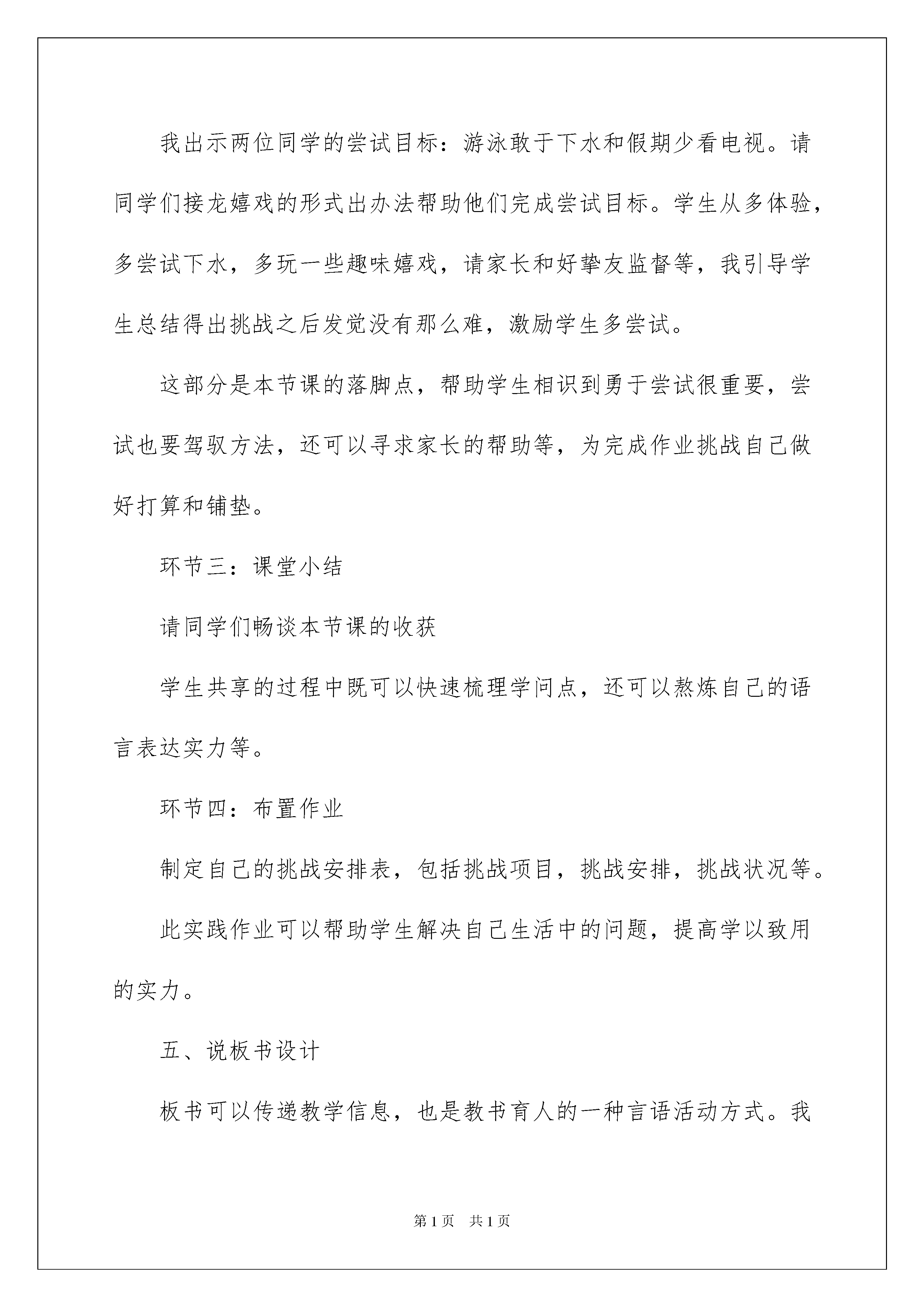 我出示两位同学的尝试目标：游泳敢于下水和假期少看电视。请同学们接龙嬉戏的形式出办法帮助他们完成尝试目标。学生从多体验，多尝试下水，多玩一些趣味嬉戏，请家长和好挚友监督等，我引导学生总结得出挑战之后发觉没有那么难，激励学生多尝试。

这部分是本节课的落脚点，帮助学生相识到勇于尝试很重要，尝试也要驾驭方法，还可以寻求家长的帮助等，为完成作业挑战自己做好打算和铺垫。

环节三：课堂小结

请同学们畅谈本节课的收获

学生共享的过程中既可以快速梳理学问点，还可以熬炼自己的语言表达实力等。

环节四：布置作业

制定自己的挑战安排表，包括挑战项目，挑战安排，挑战状况等。

此实践作业可以帮助学生解决自己生活中的问题，提高学以致用的实力。

五、说板书设计

板书可以传递教学信息，也是教书育人的一种言语活动方式。我

第1页 共1页